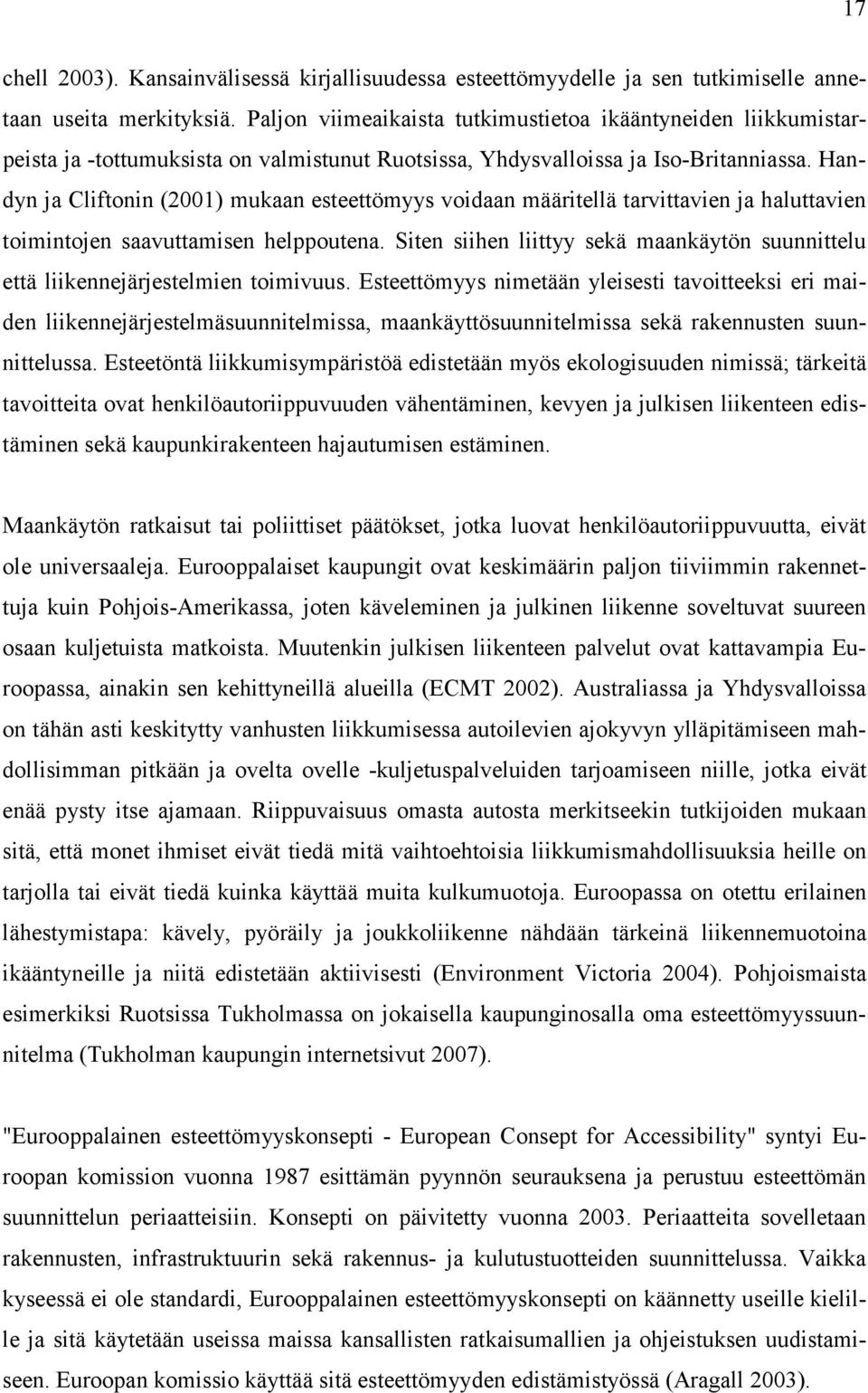 17

chell 2003). Kansainvälisessä kirjallisuudessa esteettömyydelle ja sen tutkimiselle annetaan useita merkityksiä. Paljon viimeaikaista tutkimustietoa ikääntyneiden liikkumistarpeista ja -tottumuksista on valmistunut Ruotsissa, Yhdysvalloissa ja Iso-Britanniassa. Handyn ja Cliftonin (2001) mukaan esteettömyys voidaan määritellä tarvittavien ja haluttavien toimintojen saavuttamisen helppoutena. Siten siihen liittyy sekä maankäytön suunnittelu että liikennejärjestelmien toimivuus. Esteettömyys nimetään yleisesti tavoitteeksi eri maiden liikennejärjestelmäsuunnitelmissa, maankäyttösuunnitelmissa sekä rakennusten suunnittelussa. Esteetöntä liikkumisympäristöä edistetään myös ekologisuuden nimissä; tärkeitä tavoitteita ovat henkilöautoriippuvuuden vähentäminen, kevyen ja julkisen liikenteen edistäminen sekä kaupunkirakenteen hajautumisen estäminen.

Maankäytön ratkaisut tai poliittiset päätökset, jotka luovat henkilöautoriippuvuutta, eivät ole universaaleja. Eurooppalaiset kaupungit ovat keskimäärin paljon tiiviimmin rakennettuja kuin Pohjois-Amerikassa, joten käveleminen ja julkinen liikenne soveltuvat suureen osaan kuljetuista matkoista. Muutenkin julkisen liikenteen palvelut ovat kattavampia Euroopassa, ainakin sen kehittyneillä alueilla (ECMT 2002). Australiassa ja Yhdysvalloissa on tähän asti keskitytty vanhusten liikkumisessa autoilevien ajokyvyn ylläpitämiseen mahdollisimman pitkään ja ovelta ovelle -kuljetuspalveluiden tarjoamiseen niille, jotka eivät enää pysty itse ajamaan. Riippuvaisuus omasta autosta merkitseekin tutkijoiden mukaan sitä, että monet ihmiset eivät tiedä mitä vaihtoehtoisia liikkumismahdollisuuksia heille on tarjolla tai eivät tiedä kuinka käyttää muita kulkumuotoja. Euroopassa on otettu erilainen lähestymistapa: kävely, pyöräily ja joukkoliikenne nähdään tärkeinä liikennemuotoina ikääntyneille ja niitä edistetään aktiivisesti (Environment Victoria 2004). Pohjoismaista esimerkiksi Ruotsissa Tukholmassa on jokaisella kaupunginosalla oma esteettömyyssuunnitelma (Tukholman kaupungin internetsivut 2007).

"Eurooppalainen esteettömyyskonsepti - European Consept for Accessibility" syntyi Euroopan komission vuonna 1987 esittämän pyynnön seurauksena ja perustuu esteettömän suunnittelun periaatteisiin. Konsepti on päivitetty vuonna 2003. Periaatteita sovelletaan rakennusten, infrastruktuurin sekä rakennus- ja kulutustuotteiden suunnittelussa. Vaikka kyseessä ei ole standardi, Eurooppalainen esteettömyyskonsepti on käännetty useille kielille ja sitä käytetään useissa maissa kansallisten ratkaisumallien ja ohjeistuksen uudistamiseen. Euroopan komissio käyttää sitä esteettömyyden edistämistyössä (Aragall 2003).